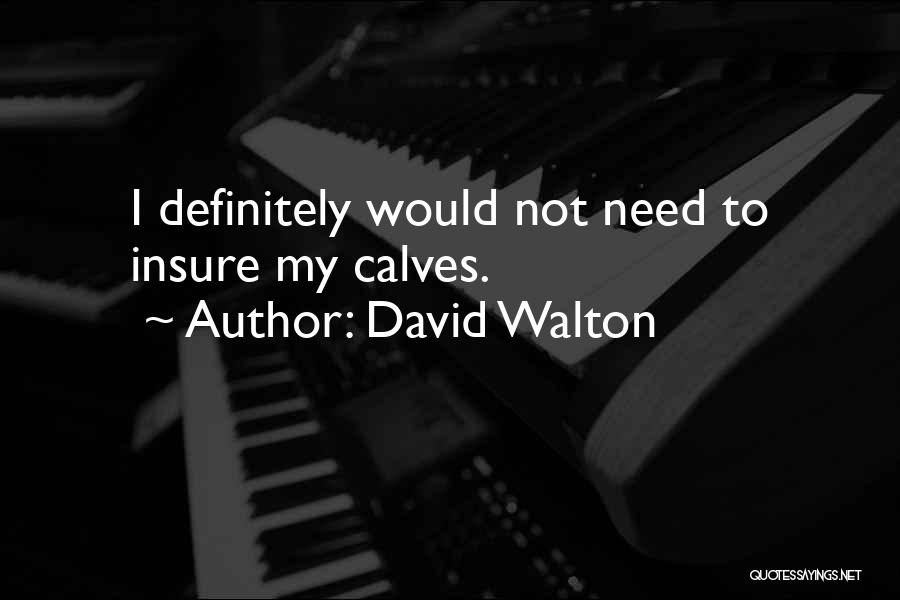 I definitely would not need to insure my calves.
~ Author: David Walton

QUOTESSAYINGS.NET